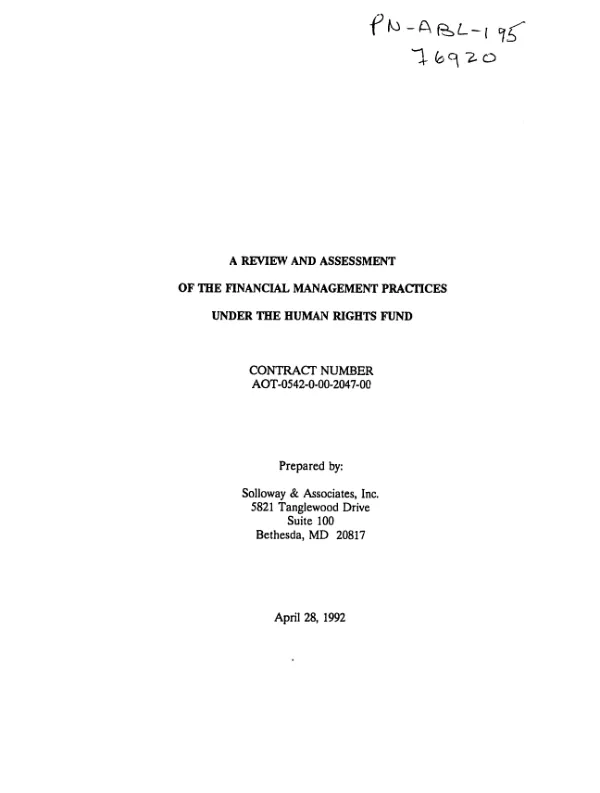 PN-ABL-195
76920

A REVIEW AND ASSESSMENT

OF THE FINANCIAL MANAGEMENT PRACTICES

UNDER THE HUMAN RIGHTS FUND

CONTRACT NUMBER
AOT-0542-0-00-2047-00

Prepared by:

Solloway & Associates, Inc.
5821 Tanglewood Drive
Suite 100
Bethesda, MD 20817

April 28, 1992